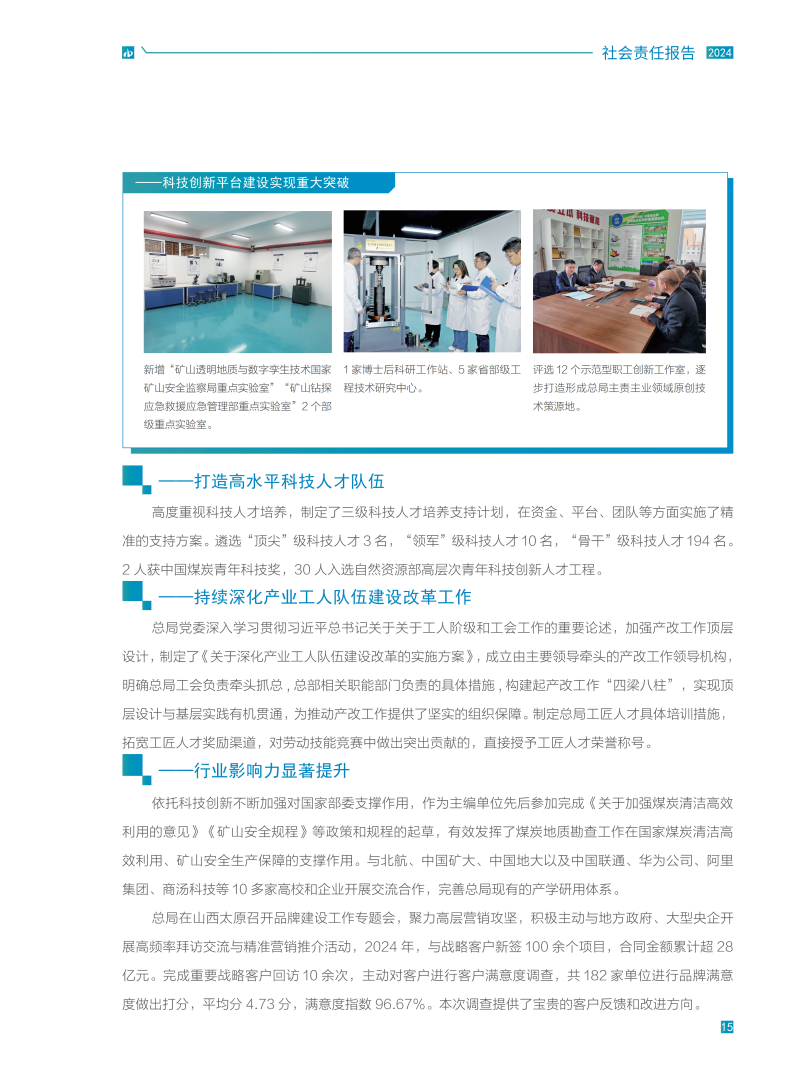 社会责任报告 2024

——科技创新平台建设实现重大突破

新增“矿山透明地质与数字孪生技术国家矿山安全监察局重点实验室”“矿山钻探应急救援应急管理部重点实验室”2个部级重点实验室。

1家博士后科研工作站、5家省部级工程技术研究中心。

评选12个示范型职工创新工作室，逐步打造形成总局主责主业领域原创技术策源地。

——打造高水平科技人才队伍

高度重视科技人才培养，制定了三级科技人才培养支持计划，在资金、平台、团队等方面实施了精准的支持方案。遴选“顶尖”级科技人才3名，“领军”级科技人才10名，“骨干”级科技人才194名。2人获中国煤炭青年科技奖，30人入选自然资源部高层次青年科技创新人才工程。

——持续深化产业工人队伍建设改革工作

总局党委深入学习贯彻习近平总书记关于关于工人阶级和工会工作的重要论述，加强产改工作顶层设计，制定了《关于深化产业工人队伍建设改革的实施方案》，成立由主要领导牵头的产改工作领导机构，明确总局工会负责牵头抓总，总部相关职能部门负责的具体措施，构建起产改工作“四梁八柱”，实现顶层设计与基层实践有机贯通，为推动产改工作提供了坚实的组织保障。制定总局工匠人才具体培训措施，拓宽工匠人才奖励渠道，对劳动技能竞赛中做出突出贡献的，直接授予工匠人才荣誉称号。

——行业影响力显著提升

依托科技创新不断加强对国家部委支撑作用，作为主编单位先后参加完成《关于加强煤炭清洁高效利用的意见》《矿山安全规程》等政策和规程的起草，有效发挥了煤炭地质勘查工作在国家煤炭清洁高效利用、矿山安全生产保障的支撑作用。与北航、中国矿大、中国地大以及中国联通、华为公司、阿里集团、商汤科技等10多家高校和企业开展交流合作，完善总局现有的产学研用体系。

总局在山西太原召开品牌建设工作专题会，聚力高层营销攻坚，积极主动与地方政府、大型央企开展高频率拜访交流与精准营销推介活动，2024年，与战略客户新签100余个项目，合同金额累计超28亿元。完成重要战略客户回访10余次，主动对客户进行客户满意度调查，共182家单位进行品牌满意度做出打分，平均分4.73分，满意度指数96.67%。本次调查提供了宝贵的客户反馈和改进方向。

15